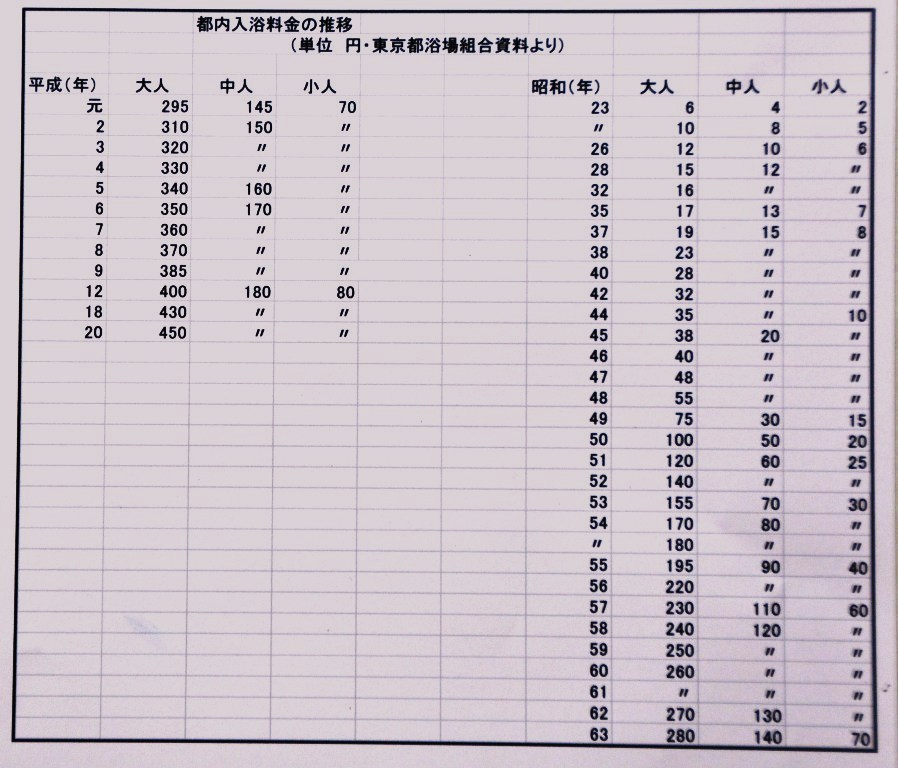 都内入浴料金の推移
（単位　円・東京都浴場組合資料より）

| 平成（年） | 大人 | 中人 | 小人 |
|---|---|---|---|
| 元 | 295 | 145 | 70 |
| 2 | 310 | 150 | 〃 |
| 3 | 320 | 〃 | 〃 |
| 4 | 330 | 〃 | 〃 |
| 5 | 340 | 160 | 〃 |
| 6 | 350 | 170 | 〃 |
| 7 | 360 | 〃 | 〃 |
| 8 | 370 | 〃 | 〃 |
| 9 | 385 | 〃 | 〃 |
| 12 | 400 | 180 | 80 |
| 18 | 430 | 〃 | 〃 |
| 20 | 450 | 〃 | 〃 |

| 昭和（年） | 大人 | 中人 | 小人 |
|---|---|---|---|
| 23 | 6 | 4 | 2 |
| 〃 | 10 | 8 | 5 |
| 26 | 12 | 10 | 6 |
| 28 | 15 | 12 | 〃 |
| 32 | 16 | 〃 | 〃 |
| 35 | 17 | 13 | 7 |
| 37 | 19 | 15 | 8 |
| 38 | 23 | 〃 | 〃 |
| 40 | 28 | 〃 | 〃 |
| 42 | 32 | 〃 | 〃 |
| 44 | 35 | 〃 | 10 |
| 45 | 38 | 20 | 〃 |
| 46 | 40 | 〃 | 〃 |
| 47 | 48 | 〃 | 〃 |
| 48 | 55 | 〃 | 〃 |
| 49 | 75 | 30 | 15 |
| 50 | 100 | 50 | 20 |
| 51 | 120 | 60 | 25 |
| 52 | 140 | 〃 | 〃 |
| 53 | 155 | 70 | 30 |
| 54 | 170 | 80 | 〃 |
| 〃 | 180 | 〃 | 〃 |
| 55 | 195 | 90 | 40 |
| 56 | 220 | 〃 | 〃 |
| 57 | 230 | 110 | 60 |
| 58 | 240 | 120 | 〃 |
| 59 | 250 | 〃 | 〃 |
| 60 | 260 | 〃 | 〃 |
| 61 | 〃 | 〃 | 〃 |
| 62 | 270 | 130 | 〃 |
| 63 | 280 | 140 | 70 |